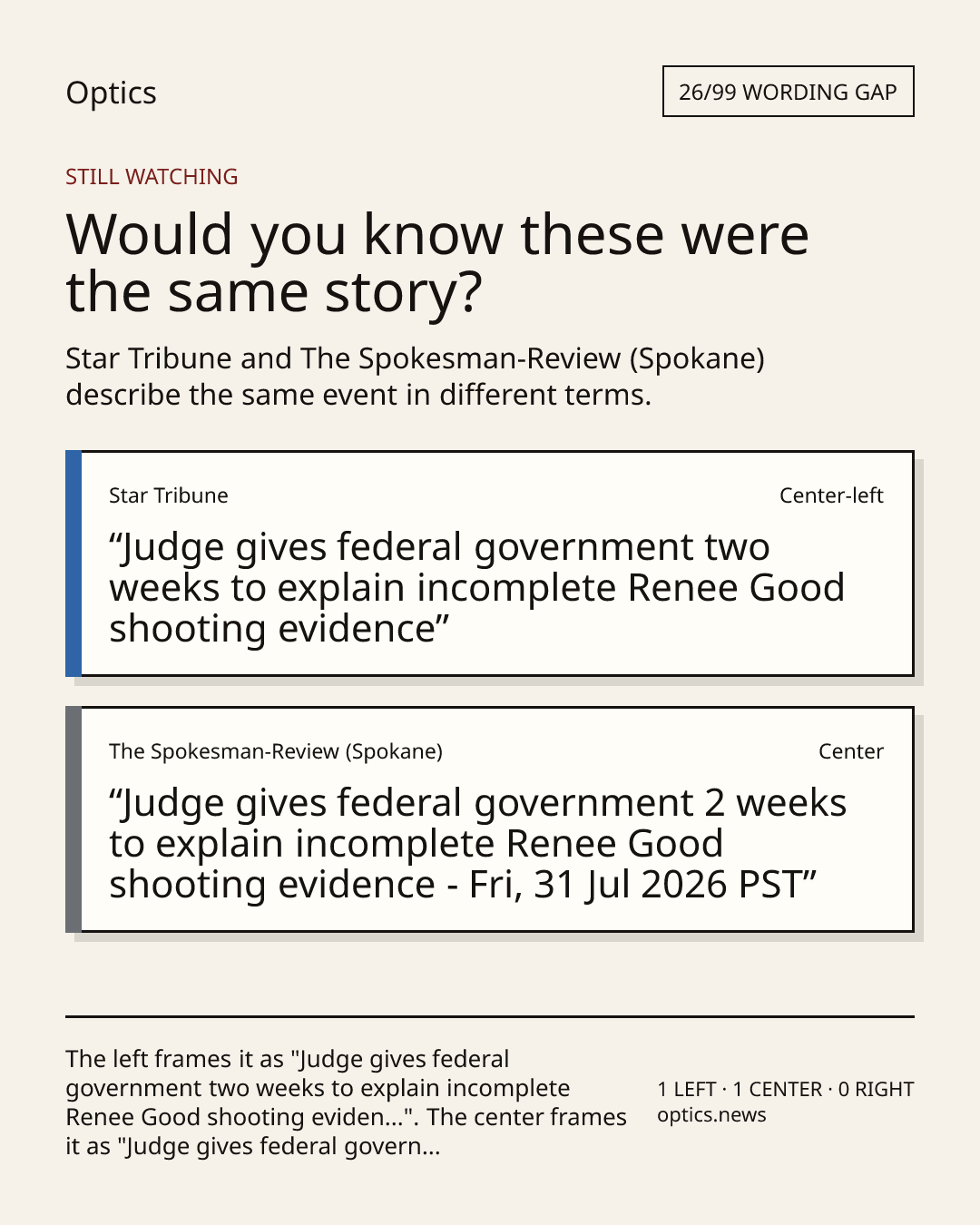 Optics

26/99 WORDING GAP

STILL WATCHING

Would you know these were the same story?

Star Tribune and The Spokesman-Review (Spokane) describe the same event in different terms.

Star Tribune

Center-left

“Judge gives federal government two weeks to explain incomplete Renee Good shooting evidence”

The Spokesman-Review (Spokane)

Center

“Judge gives federal government 2 weeks to explain incomplete Renee Good shooting evidence - Fri, 31 Jul 2026 PST”

The left frames it as "Judge gives federal government two weeks to explain incomplete Renee Good shooting eviden...". The center frames it as "Judge gives federal govern...

1 LEFT · 1 CENTER · 0 RIGHT
optics.news